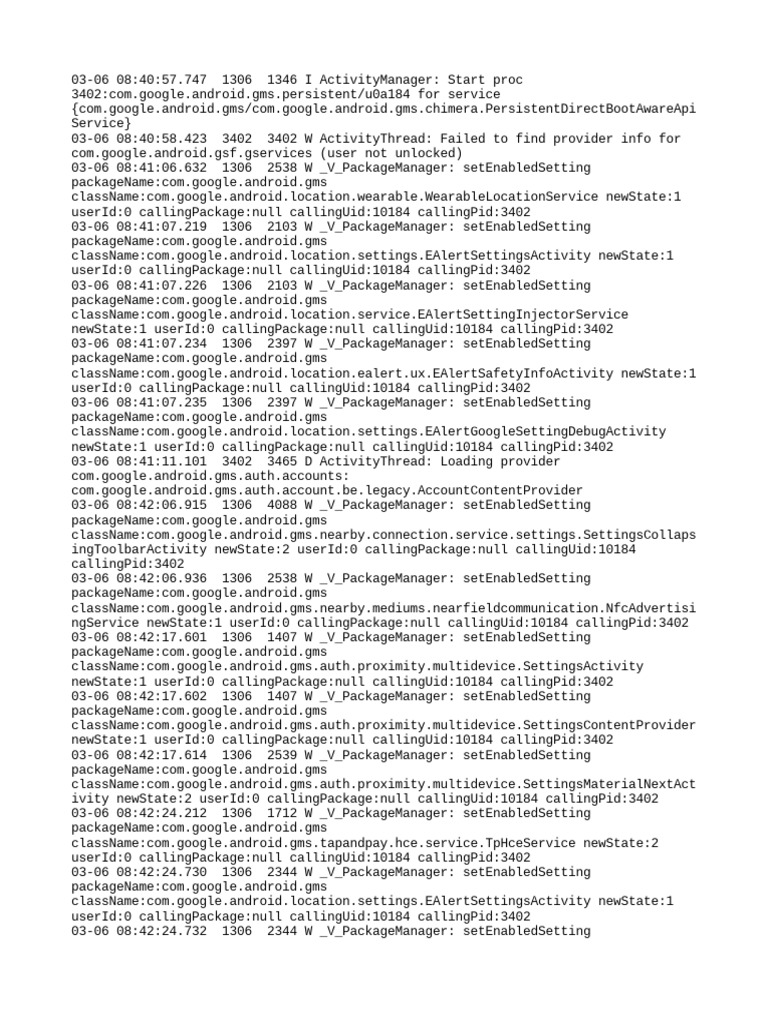 03-06 08:40:57.747 1306 1346 I ActivityManager: Start proc 3402:com.google.android.gms.persistent/u0a184 for service {com.google.android.gms/com.google.android.gms.chimera.PersistentDirectBootAwareApiService}
03-06 08:40:58.423 3402 3402 W ActivityThread: Failed to find provider info for com.google.android.gsf.gservices (user not unlocked)
03-06 08:41:06.632 1306 2538 W _V_PackageManager: setEnabledSetting packageName:com.google.android.gms className:com.google.android.location.wearable.WearableLocationService newState:1 userId:0 callingPackage:null callingUid:10184 callingPid:3402
03-06 08:41:07.219 1306 2103 W _V_PackageManager: setEnabledSetting packageName:com.google.android.gms className:com.google.android.location.settings.EAlertSettingsActivity newState:1 userId:0 callingPackage:null callingUid:10184 callingPid:3402
03-06 08:41:07.226 1306 2103 W _V_PackageManager: setEnabledSetting packageName:com.google.android.gms className:com.google.android.location.service.EAlertSettingInjectorService newState:1 userId:0 callingPackage:null callingUid:10184 callingPid:3402
03-06 08:41:07.234 1306 2397 W _V_PackageManager: setEnabledSetting packageName:com.google.android.gms className:com.google.android.location.ealert.ux.EAlertSafetyInfoActivity newState:1 userId:0 callingPackage:null callingUid:10184 callingPid:3402
03-06 08:41:07.235 1306 2397 W _V_PackageManager: setEnabledSetting packageName:com.google.android.gms className:com.google.android.location.settings.EAlertGoogleSettingDebugActivity newState:1 userId:0 callingPackage:null callingUid:10184 callingPid:3402
03-06 08:41:11.101 3402 3465 D ActivityThread: Loading provider com.google.android.gms.auth.accounts: com.google.android.gms.auth.account.be.legacy.AccountContentProvider
03-06 08:42:06.915 1306 4088 W _V_PackageManager: setEnabledSetting packageName:com.google.android.gms className:com.google.android.gms.nearby.connection.service.settings.SettingsCollapsingToolbarActivity newState:2 userId:0 callingPackage:null callingUid:10184 callingPid:3402
03-06 08:42:06.936 1306 2538 W _V_PackageManager: setEnabledSetting packageName:com.google.android.gms className:com.google.android.gms.nearby.mediums.nearfieldcommunication.NfcAdvertisingService newState:1 userId:0 callingPackage:null callingUid:10184 callingPid:3402
03-06 08:42:17.601 1306 1407 W _V_PackageManager: setEnabledSetting packageName:com.google.android.gms className:com.google.android.gms.auth.proximity.multidevice.SettingsActivity newState:1 userId:0 callingPackage:null callingUid:10184 callingPid:3402
03-06 08:42:17.602 1306 1407 W _V_PackageManager: setEnabledSetting packageName:com.google.android.gms className:com.google.android.gms.auth.proximity.multidevice.SettingsContentProvider newState:1 userId:0 callingPackage:null callingUid:10184 callingPid:3402
03-06 08:42:17.614 1306 2539 W _V_PackageManager: setEnabledSetting packageName:com.google.android.gms className:com.google.android.gms.auth.proximity.multidevice.SettingsMaterialNextActivity newState:2 userId:0 callingPackage:null callingUid:10184 callingPid:3402
03-06 08:42:24.212 1306 1712 W _V_PackageManager: setEnabledSetting packageName:com.google.android.gms className:com.google.android.gms.tapandpay.hce.service.TpHceService newState:2 userId:0 callingPackage:null callingUid:10184 callingPid:3402
03-06 08:42:24.730 1306 2344 W _V_PackageManager: setEnabledSetting packageName:com.google.android.gms className:com.google.android.location.settings.EAlertSettingsActivity newState:1 userId:0 callingPackage:null callingUid:10184 callingPid:3402
03-06 08:42:24.732 1306 2344 W _V_PackageManager: setEnabledSetting